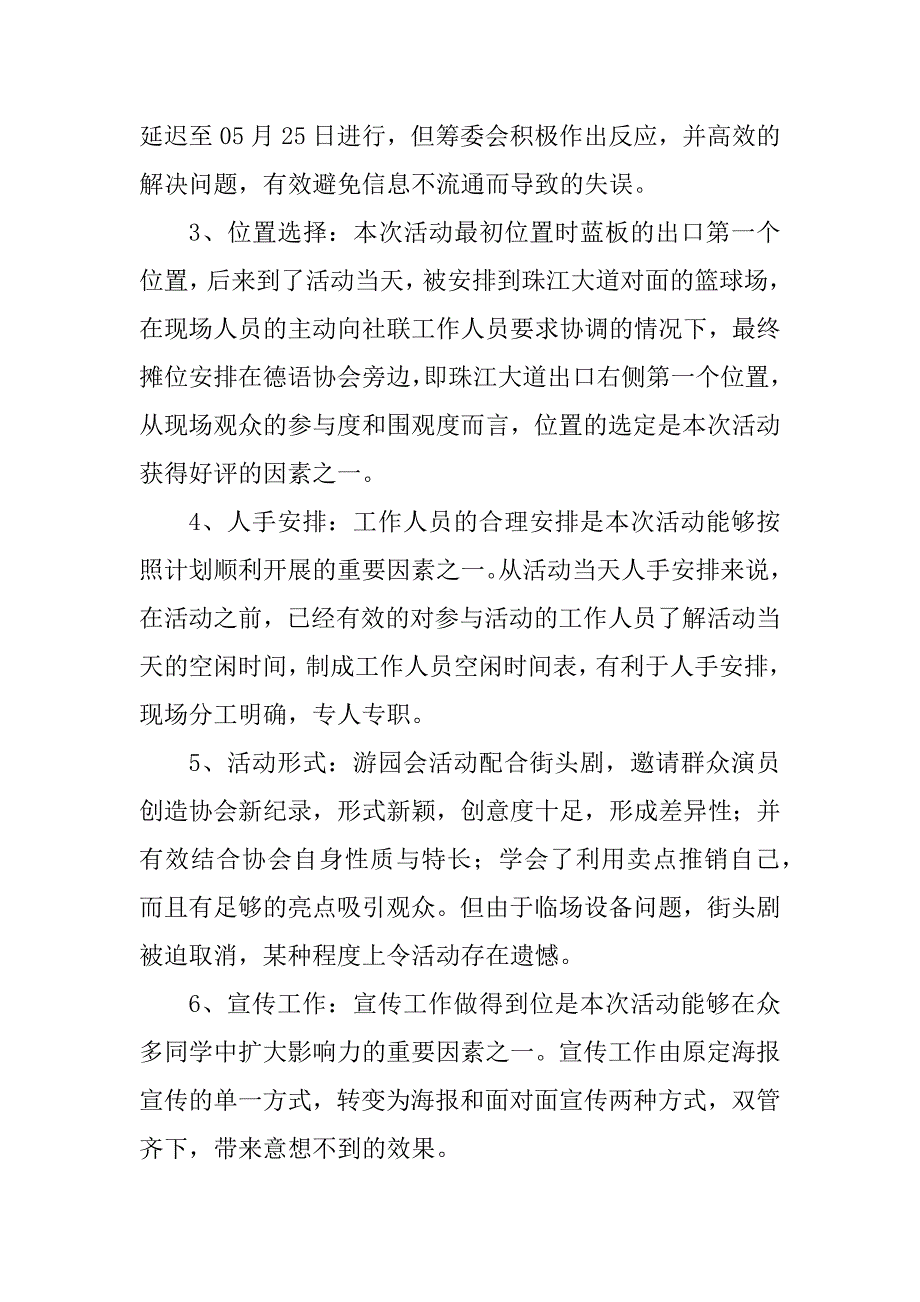 延迟至 05 月 25 日进行，但筹委会积极作出反应，并高效的解决问题，有效避免信息不流通而导致的失误。

3、位置选择：本次活动最初位置时蓝板的出口第一个位置，后来到了活动当天，被安排到珠江大道对面的篮球场，在现场人员的主动向社联工作人员要求协调的情况下，最终摊位安排在德语协会旁边，即珠江大道出口右侧第一个位置，从现场观众的参与度和围观度而言，位置的选定是本次活动获得好评的因素之一。

4、人手安排：工作人员的合理安排是本次活动能够按照计划顺利开展的重要因素之一。从活动当天人手安排来说，在活动之前，已经有效的对参与活动的工作人员了解活动当天的空闲时间，制成工作人员空闲时间表，有利于人手安排，现场分工明确，专人专职。

5、活动形式：游园会活动配合街头剧，邀请群众演员创造协会新纪录，形式新颖，创意度十足，形成差异性；并有效结合协会自身性质与特长；学会了利用卖点推销自己，而且有足够的亮点吸引观众。但由于临场设备问题，街头剧被迫取消，某种程度上令活动存在遗憾。

6、宣传工作：宣传工作做得到位是本次活动能够在众多同学中扩大影响力的重要因素之一。宣传工作由原定海报宣传的单一方式，转变为海报和面对面宣传两种方式，双管齐下，带来意想不到的效果。